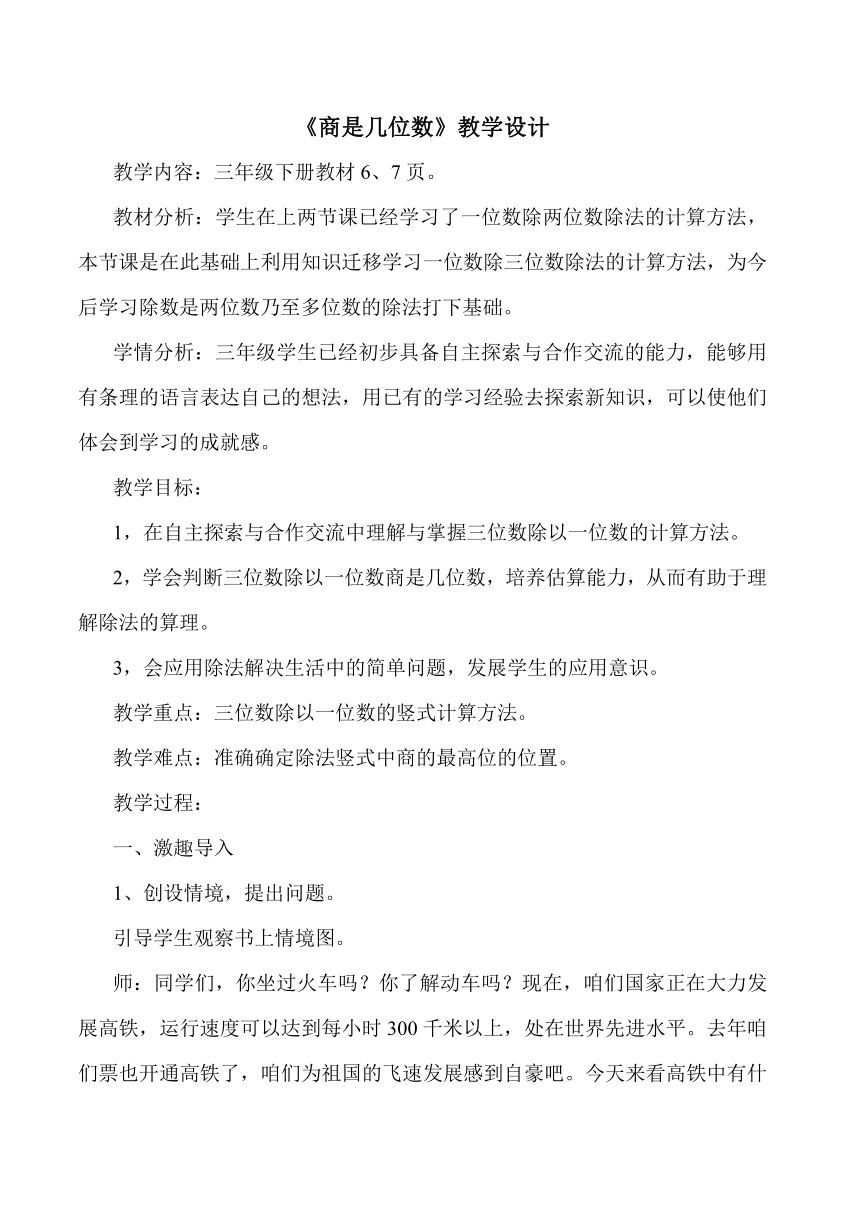 《商是几位数》教学设计

教学内容：三年级下册教材 6、7 页。

教材分析：学生在上两节课已经学习了一位数除两位数除法的计算方法，本节课是在此基础上利用知识迁移学习一位数除三位数除法的计算方法，为今后学习除数是两位数乃至多位数的除法打下基础。

学情分析：三年级学生已经初步具备自主探索与合作交流的能力，能够用有条理的语言表达自己的想法，用已有的学习经验去探索新知识，可以使他们体会到学习的成就感。

教学目标：

1，在自主探索与合作交流中理解与掌握三位数除以一位数的计算方法。

2，学会判断三位数除以一位数商是几位数，培养估算能力，从而有助于理解除法的算理。

3，会应用除法解决生活中的简单问题，发展学生的应用意识。

教学重点：三位数除以一位数的竖式计算方法。

教学难点：准确确定除法竖式中商的最高位的位置。

教学过程：

一、激趣导入

1、创设情境，提出问题。

引导学生观察书上情境图。

师：同学们，你坐过火车吗？你了解动车吗？现在，咱们国家正在大力发展高铁，运行速度可以达到每小时 300 千米以上，处在世界先进水平。去年咱们票也开通高铁了，咱们为祖国的飞速发展感到自豪吧。今天来看高铁中有什